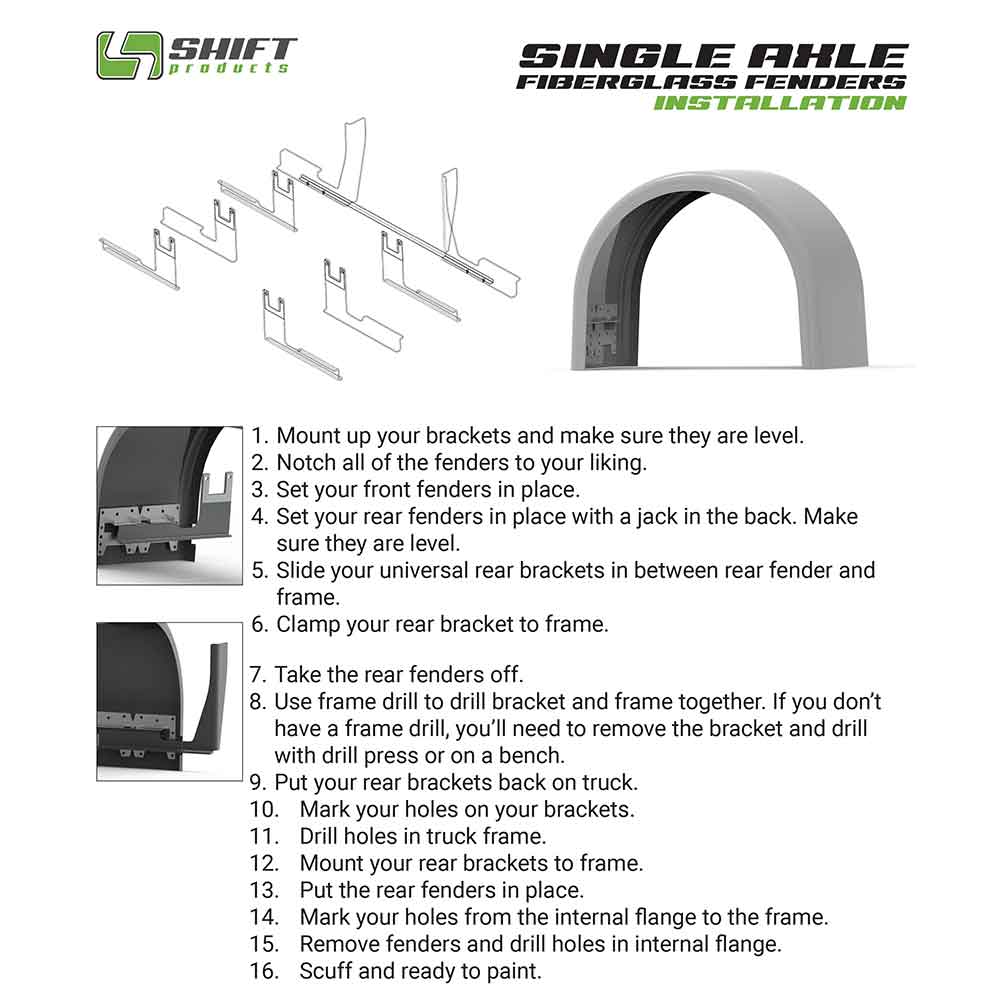 SHIFT products

SINGLE AXLE FIBERGLASS FENDERS INSTALLATION

1. Mount up your brackets and make sure they are level.
2. Notch all of the fenders to your liking.
3. Set your front fenders in place.
4. Set your rear fenders in place with a jack in the back. Make sure they are level.
5. Slide your universal rear brackets in between rear fender and frame.
6. Clamp your rear bracket to frame.

7. Take the rear fenders off.
8. Use frame drill to drill bracket and frame together. If you don't have a frame drill, you'll need to remove the bracket and drill with drill press or on a bench.
9. Put your rear brackets back on truck.
10. Mark your holes on your brackets.
11. Drill holes in truck frame.
12. Mount your rear brackets to frame.
13. Put the rear fenders in place.
14. Mark your holes from the internal flange to the frame.
15. Remove fenders and drill holes in internal flange.
16. Scuff and ready to paint.